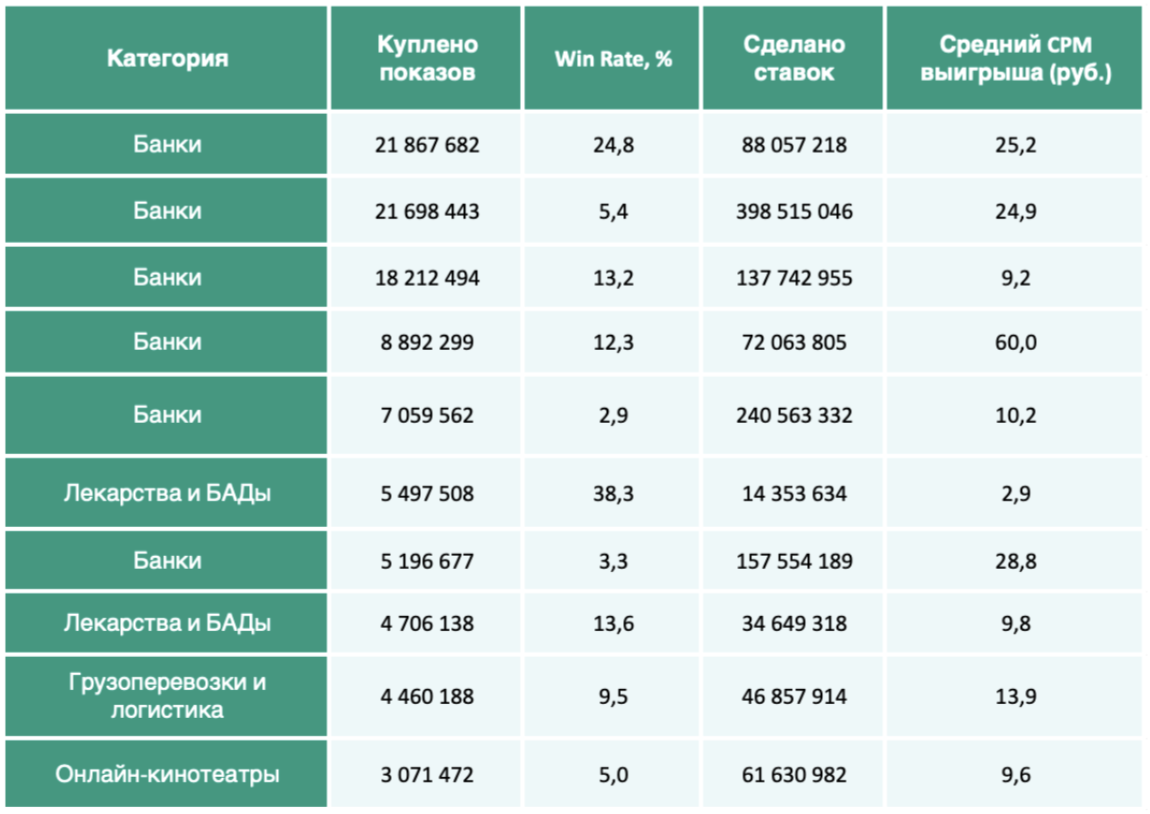 | Категория | Куплено показов | Win Rate, % | Сделано ставок | Средний CPM выигрыша (руб.) |
|---|---|---|---|---|
| Банки | 21 867 682 | 24,8 | 88 057 218 | 25,2 |
| Банки | 21 698 443 | 5,4 | 398 515 046 | 24,9 |
| Банки | 18 212 494 | 13,2 | 137 742 955 | 9,2 |
| Банки | 8 892 299 | 12,3 | 72 063 805 | 60,0 |
| Банки | 7 059 562 | 2,9 | 240 563 332 | 10,2 |
| Лекарства и БАДы | 5 497 508 | 38,3 | 14 353 634 | 2,9 |
| Банки | 5 196 677 | 3,3 | 157 554 189 | 28,8 |
| Лекарства и БАДы | 4 706 138 | 13,6 | 34 649 318 | 9,8 |
| Грузоперевозки и логистика | 4 460 188 | 9,5 | 46 857 914 | 13,9 |
| Онлайн-кинотеатры | 3 071 472 | 5,0 | 61 630 982 | 9,6 |